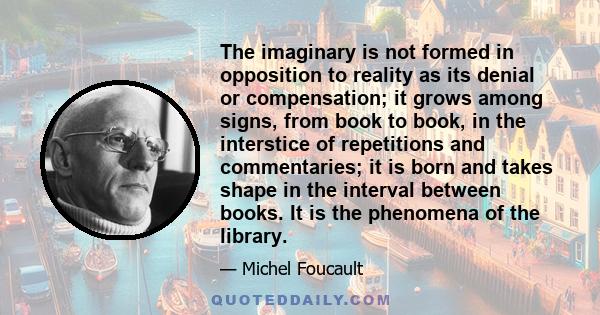 The imaginary is not formed in opposition to reality as its denial or compensation; it grows among signs, from book to book, in the interstice of repetitions and commentaries; it is born and takes shape in the interval between books. It is the phenomena of the library.

— Michel Foucault

QUOTEDDAILY.COM